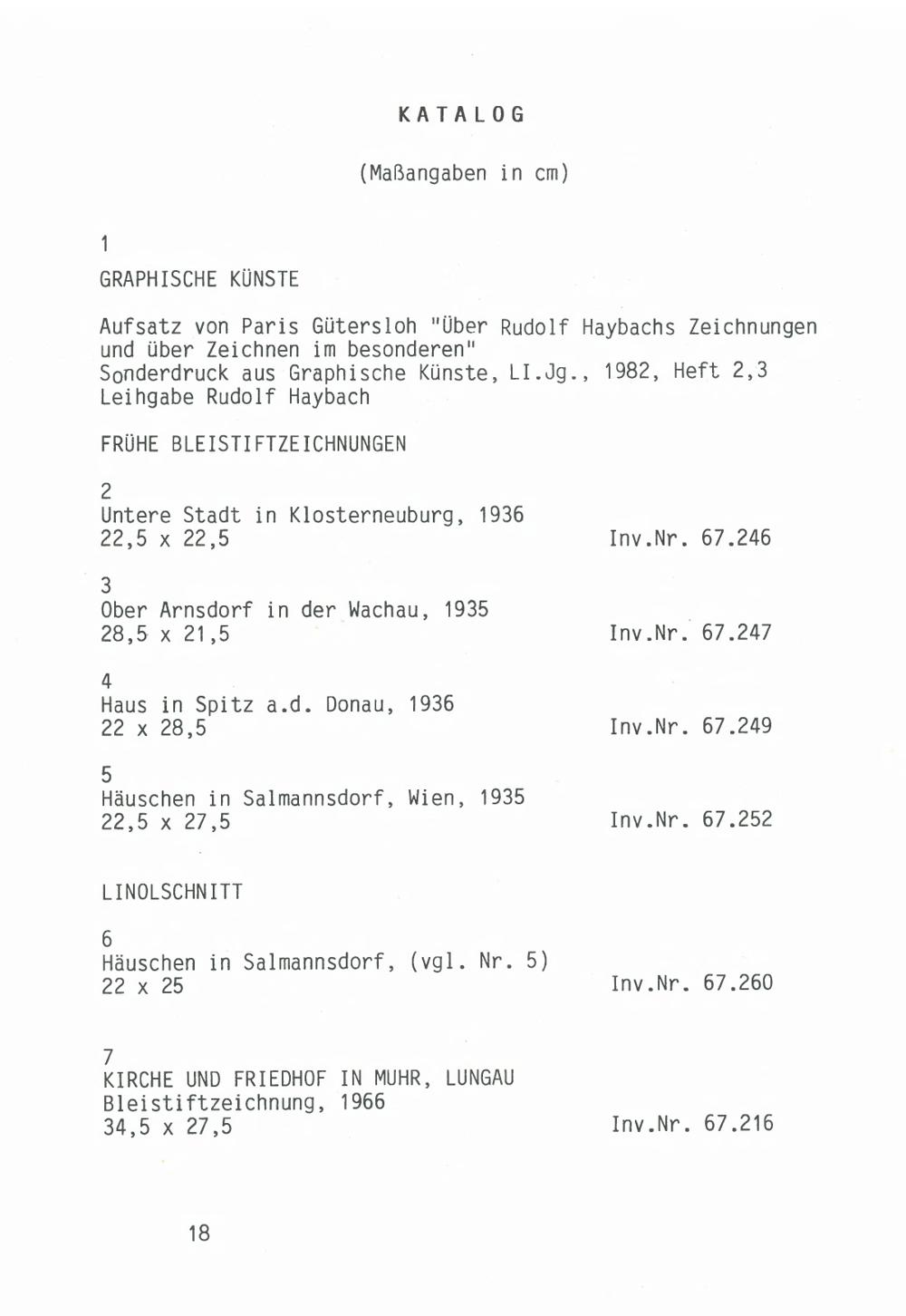 KATALOG

(Maßangaben in cm)

1

GRAPHISCHE KÜNSTE

Aufsatz von Paris Gütersloh "Über Rudolf Haybachs Zeichnungen und über Zeichnen im besonderen"
Sonderdruck aus Graphische Künste, LI.Jg., 1982, Heft 2,3
Leihgabe Rudolf Haybach

FRÜHE BLEISTIFTZEICHNUNGEN

2
Untere Stadt in Klosterneuburg, 1936
22,5 x 22,5 Inv.Nr. 67.246

3
Ober Arnsdorf in der Wachau, 1935
28,5 x 21,5 Inv.Nr. 67.247

4
Haus in Spitz a.d. Donau, 1936
22 x 28,5 Inv.Nr. 67.249

5
Häuschen in Salmannsdorf, Wien, 1935
22,5 x 27,5 Inv.Nr. 67.252

LINOLSCHNITT

6
Häuschen in Salmannsdorf, (vgl. Nr. 5)
22 x 25 Inv.Nr. 67.260

7
KIRCHE UND FRIEDHOF IN MUHR, LUNGAU
Bleistiftzeichnung, 1966
34,5 x 27,5 Inv.Nr. 67.216

18